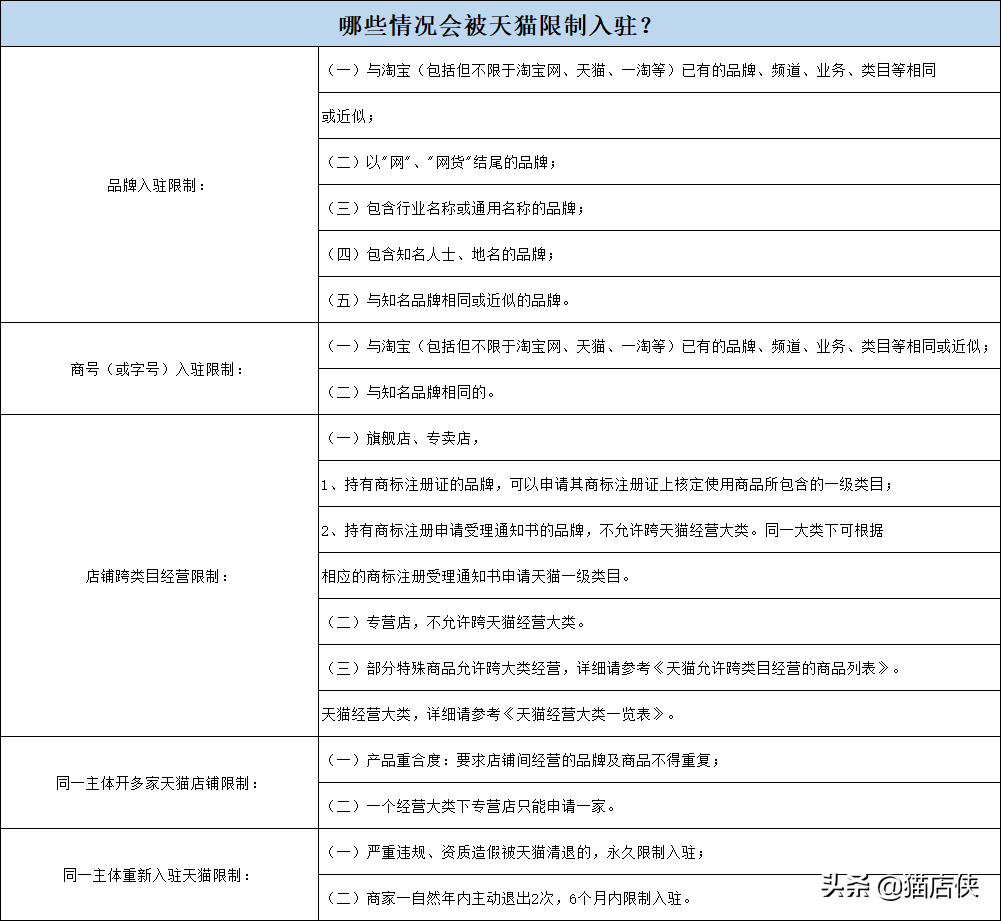 | 哪些情况会被天猫限制入驻？ | |
|---|---|
| 品牌入驻限制： | （一）与淘宝（包括但不限于淘宝网、天猫、一淘等）已有的品牌、频道、业务、类目等相同 |
| | 或近似； |
| | （二）以"网"、"网货"结尾的品牌； |
| | （三）包含行业名称或通用名称的品牌； |
| | （四）包含知名人士、地名的品牌； |
| | （五）与知名品牌相同或近似的品牌。 |
| 商号（或字号）入驻限制： | （一）与淘宝（包括但不限于淘宝网、天猫、一淘等）已有的品牌、频道、业务、类目等相同或近似； |
| | （二）与知名品牌相同的。 |
| 店铺跨类目经营限制： | （一）旗舰店、专卖店， |
| | 1、持有商标注册证的品牌，可以申请其商标注册证上核定使用商品所包含的一级类目； |
| | 2、持有商标注册申请受理通知书的品牌，不允许跨天猫经营大类。同一大类下可根据 |
| | 相应的商标注册受理通知书申请天猫一级类目。 |
| | （二）专营店，不允许跨天猫经营大类。 |
| | （三）部分特殊商品允许跨大类经营，详细请参考《天猫允许跨类目经营的商品列表》。 |
| | 天猫经营大类，详细请参考《天猫经营大类一览表》。 |
| 同一主体开多家天猫店铺限制： | （一）产品重合度：要求店铺间经营的品牌及商品不得重复； |
| | （二）一个经营大类下专营店只能申请一家。 |
| 同一主体重新入驻天猫限制： | （一）严重违规、资质造假被天猫清退的，永久限制入驻； |
| | （二）商家一自然年内主动退出2次，6个月内限制入驻。 |

头条 @猫店侠